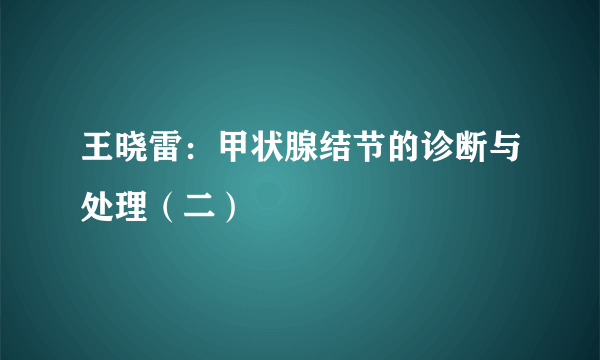 王晓雷：甲状腺结节的诊断与处理（二）